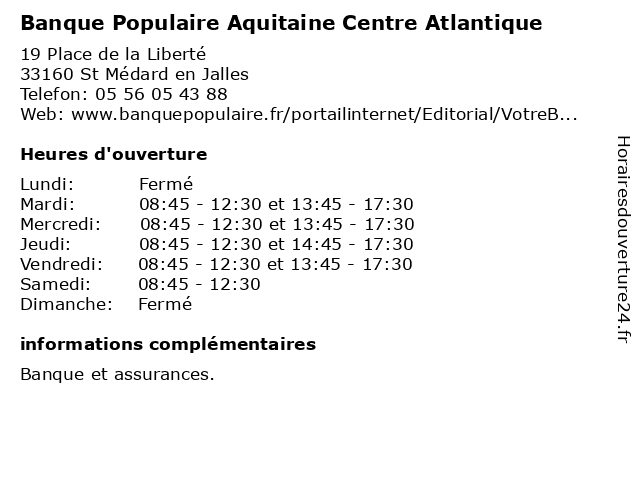 Banque Populaire Aquitaine Centre Atlantique

19 Place de la Liberté
33160 St Médard en Jalles
Telefon: 05 56 05 43 88
Web: www.banquepopulaire.fr/portailinternet/Editorial/VotreB...

Heures d'ouverture

| Lundi: | Fermé |
|---|---|
| Mardi: | 08:45 - 12:30 et 13:45 - 17:30 |
| Mercredi: | 08:45 - 12:30 et 13:45 - 17:30 |
| Jeudi: | 08:45 - 12:30 et 14:45 - 17:30 |
| Vendredi: | 08:45 - 12:30 et 13:45 - 17:30 |
| Samedi: | 08:45 - 12:30 |
| Dimanche: | Fermé |

informations complémentaires

Banque et assurances.

Horairesdouverture24.fr